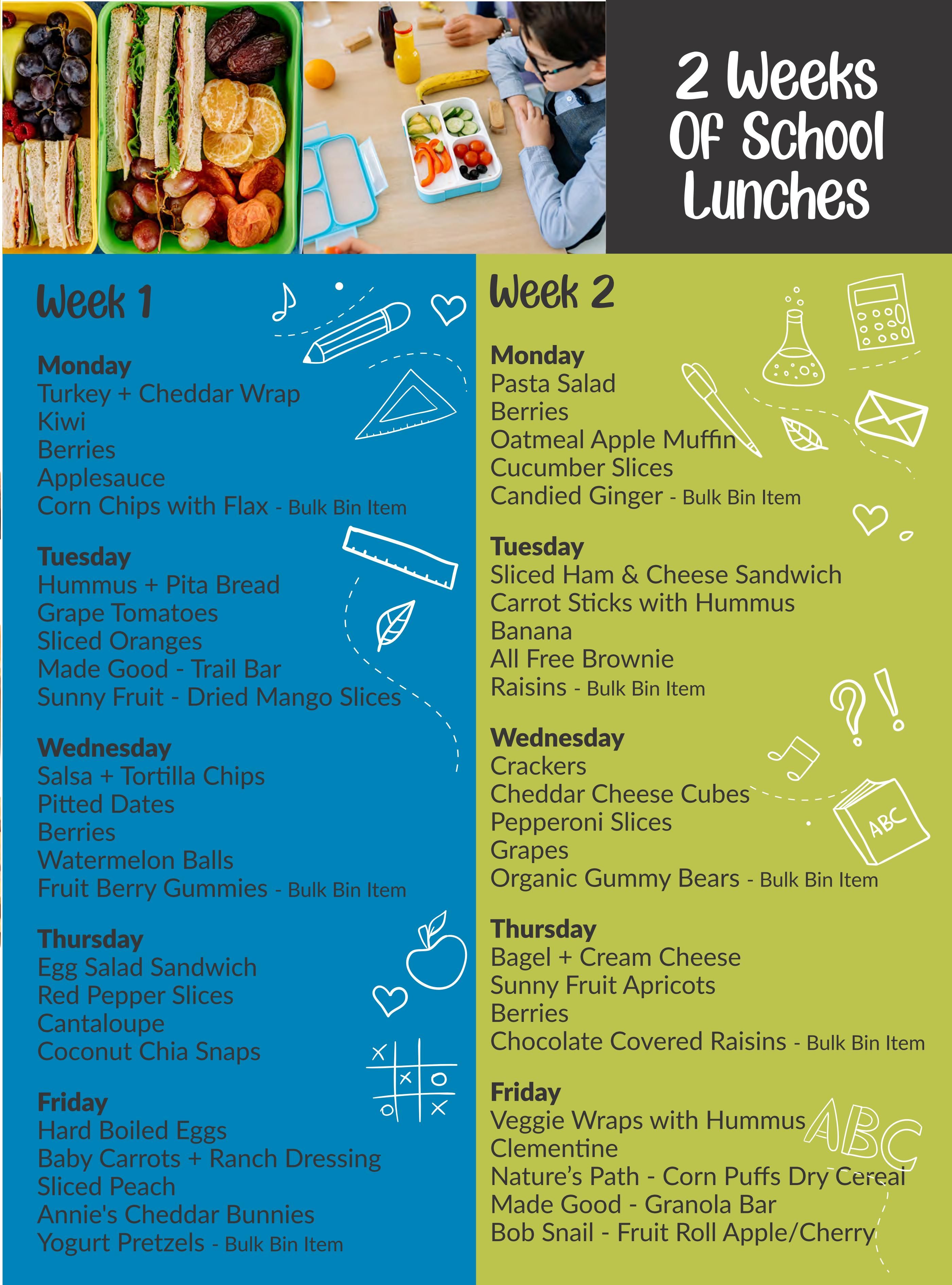 2 Weeks Of School Lunches

Week 1

Monday
Turkey + Cheddar Wrap
Kiwi
Berries
Applesauce
Corn Chips with Flax - Bulk Bin Item

Tuesday
Hummus + Pita Bread
Grape Tomatoes
Sliced Oranges
Made Good - Trail Bar
Sunny Fruit - Dried Mango Slices

Wednesday
Salsa + Tortilla Chips
Pitted Dates
Berries
Watermelon Balls
Fruit Berry Gummies - Bulk Bin Item

Thursday
Egg Salad Sandwich
Red Pepper Slices
Cantaloupe
Coconut Chia Snaps

Friday
Hard Boiled Eggs
Baby Carrots + Ranch Dressing
Sliced Peach
Annie's Cheddar Bunnies
Yogurt Pretzels - Bulk Bin Item

Week 2

Monday
Pasta Salad
Berries
Oatmeal Apple Muffin
Cucumber Slices
Candied Ginger - Bulk Bin Item

Tuesday
Sliced Ham & Cheese Sandwich
Carrot Sticks with Hummus
Banana
All Free Brownie
Raisins - Bulk Bin Item

Wednesday
Crackers
Cheddar Cheese Cubes
Pepperoni Slices
Grapes
Organic Gummy Bears - Bulk Bin Item

Thursday
Bagel + Cream Cheese
Sunny Fruit Apricots
Berries
Chocolate Covered Raisins - Bulk Bin Item

Friday
Veggie Wraps with Hummus
Clementine
Nature's Path - Corn Puffs Dry Cereal
Made Good - Granola Bar
Bob Snail - Fruit Roll Apple/Cherry

ABC

ABC